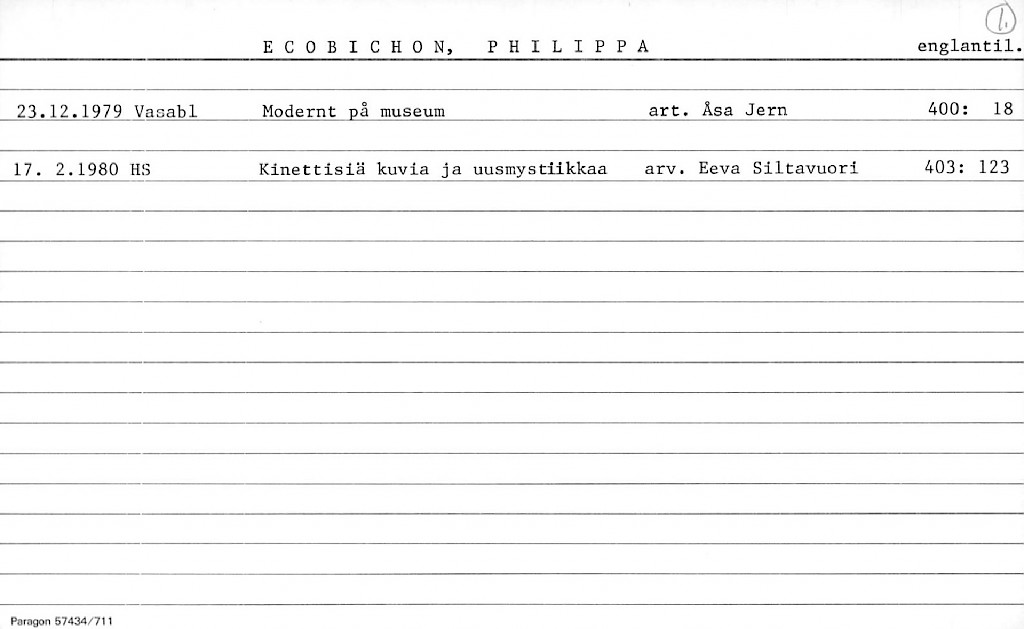 1.

E C O B I C H O N,   P H I L I P P A   englantil.

23.12.1979 Vasabl   Modernt på museum   art. Åsa Jern   400: 18

17. 2.1980 HS   Kinettisiä kuvia ja uusmystiikkaa   arv. Eeva Siltavuori   403: 123

Paragon 57434/711